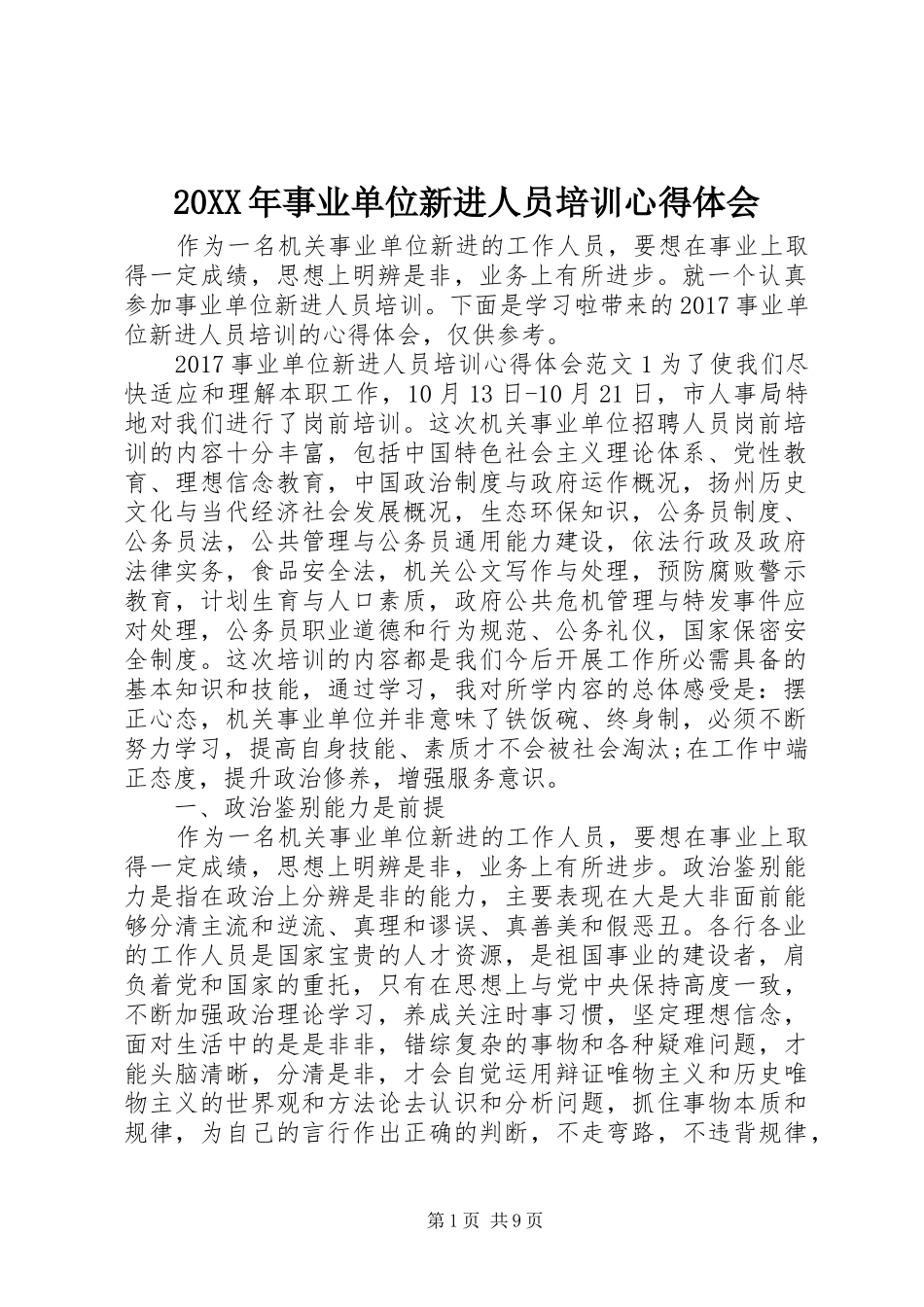 20XX年事业单位新进人员培训心得体会

作为一名机关事业单位新进的工作人员，要想在事业上取得一定成绩，思想上明辨是非，业务上有所进步。就一个认真参加事业单位新进人员培训。下面是学习啦带来的2017事业单位新进人员培训的心得体会，仅供参考。

2017事业单位新进人员培训心得体会范文1为了使我们尽快适应和理解本职工作，10月13日-10月21日，市人事局特地对我们进行了岗前培训。这次机关事业单位招聘人员岗前培训的内容十分丰富，包括中国特色社会主义理论体系、党性教育、理想信念教育，中国政治制度与政府运作概况，扬州历史文化与当代经济社会发展概况，生态环保知识，公务员制度、公务员法，公共管理与公务员通用能力建设，依法行政及政府法律实务，食品安全法，机关公文写作与处理，预防腐败警示教育，计划生育与人口素质，政府公共危机管理与特发事件应对处理，公务员职业道德和行为规范、公务礼仪，国家保密安全制度。这次培训的内容都是我们今后开展工作所必需具备的基本知识和技能，通过学习，我对所学内容的总体感受是：摆正心态，机关事业单位并非意味了铁饭碗、终身制，必须不断努力学习，提高自身技能、素质才不会被社会淘汰;在工作中端正态度，提升政治修养，增强服务意识。

一、政治鉴别能力是前提

作为一名机关事业单位新进的工作人员，要想在事业上取得一定成绩，思想上明辨是非，业务上有所进步。政治鉴别能力是指在政治上分辨是非的能力，主要表现在大是大非面前能够分清主流和逆流、真理和谬误、真善美和假恶丑。各行各业的工作人员是国家宝贵的人才资源，是祖国事业的建设者，肩负着党和国家的重托，只有在思想上与党中央保持高度一致，不断加强政治理论学习，养成关注时事习惯，坚定理想信念，面对生活中的是是非非，错综复杂的事物和各种疑难问题，才能头脑清晰，分清是非，才会自觉运用辩证唯物主义和历史唯物主义的世界观和方法论去认识和分析问题，抓住事物本质和规律，为自己的言行作出正确的判断，不走弯路，不违背规律，

第1页 共9页